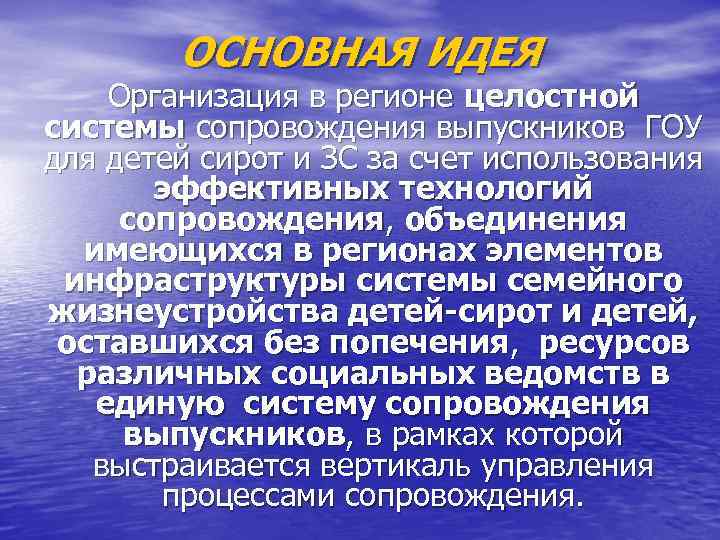 ОСНОВНАЯ ИДЕЯ

Организация в регионе целостной системы сопровождения выпускников ГОУ для детей сирот и ЗС за счет использования эффективных технологий сопровождения, объединения имеющихся в регионах элементов инфраструктуры системы семейного жизнеустройства детей-сирот и детей, оставшихся без попечения, ресурсов различных социальных ведомств в единую систему сопровождения выпускников, в рамках которой выстраивается вертикаль управления процессами сопровождения.